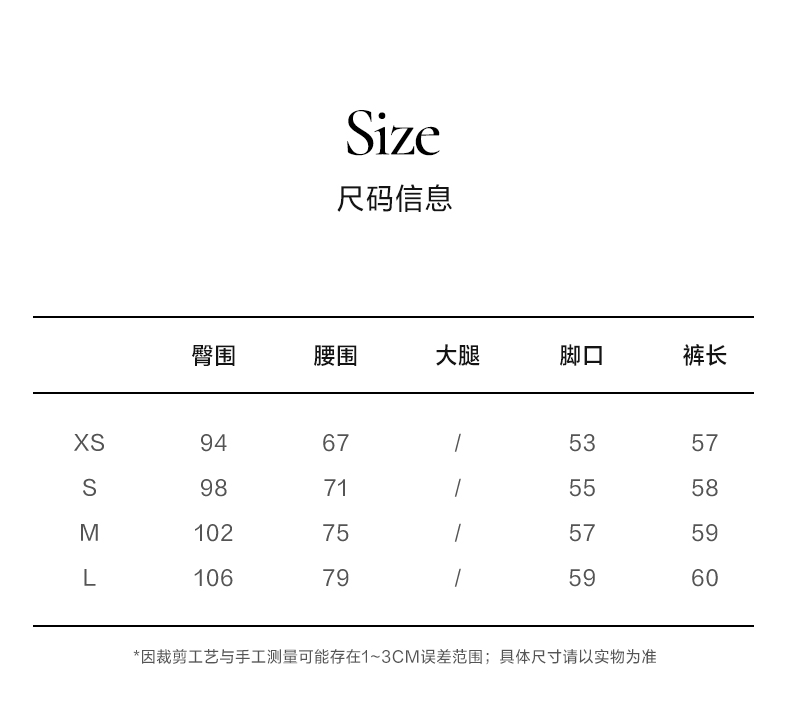 Size
尺码信息

|  | 臀围 | 腰围 | 大腿 | 脚口 | 裤长 |
|---|---|---|---|---|---|
| XS | 94 | 67 | / | 53 | 57 |
| S | 98 | 71 | / | 55 | 58 |
| M | 102 | 75 | / | 57 | 59 |
| L | 106 | 79 | / | 59 | 60 |

*因裁剪工艺与手工测量可能存在1~3CM误差范围；具体尺寸请以实物为准